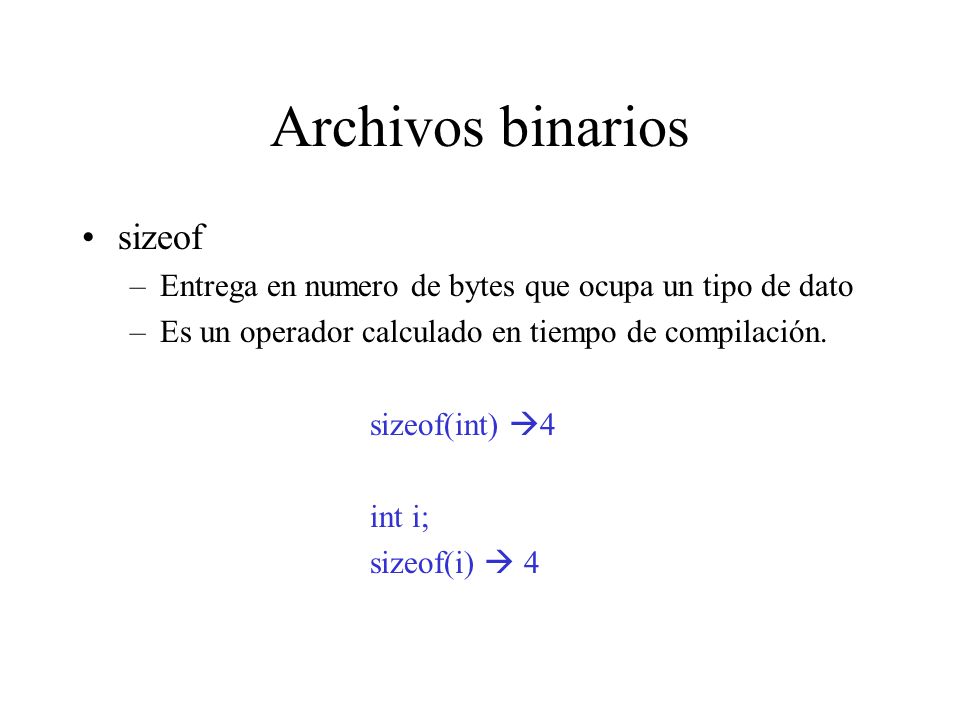 Archivos binarios

• sizeof
 – Entrega en numero de bytes que ocupa un tipo de dato
 – Es un operador calculado en tiempo de compilación.

sizeof(int) →4

int i;
sizeof(i) → 4